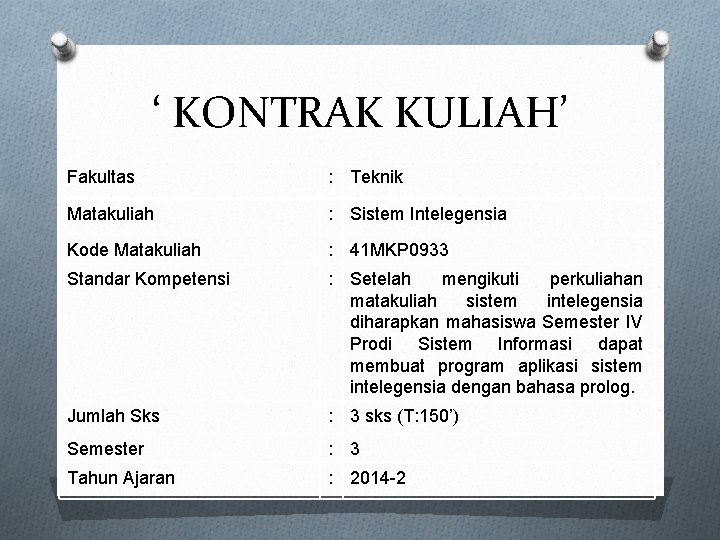 ‘ KONTRAK KULIAH’

| Fakultas | : | Teknik |
|---|---|---|
| Matakuliah | : | Sistem Intelegensia |
| Kode Matakuliah | : | 41MKP0933 |
| Standar Kompetensi | : | Setelah mengikuti perkuliahan matakuliah sistem intelegensia diharapkan mahasiswa Semester IV Prodi Sistem Informasi dapat membuat program aplikasi sistem intelegensia dengan bahasa prolog. |
| Jumlah Sks | : | 3 sks (T:150’) |
| Semester | : | 3 |
| Tahun Ajaran | : | 2014-2 |